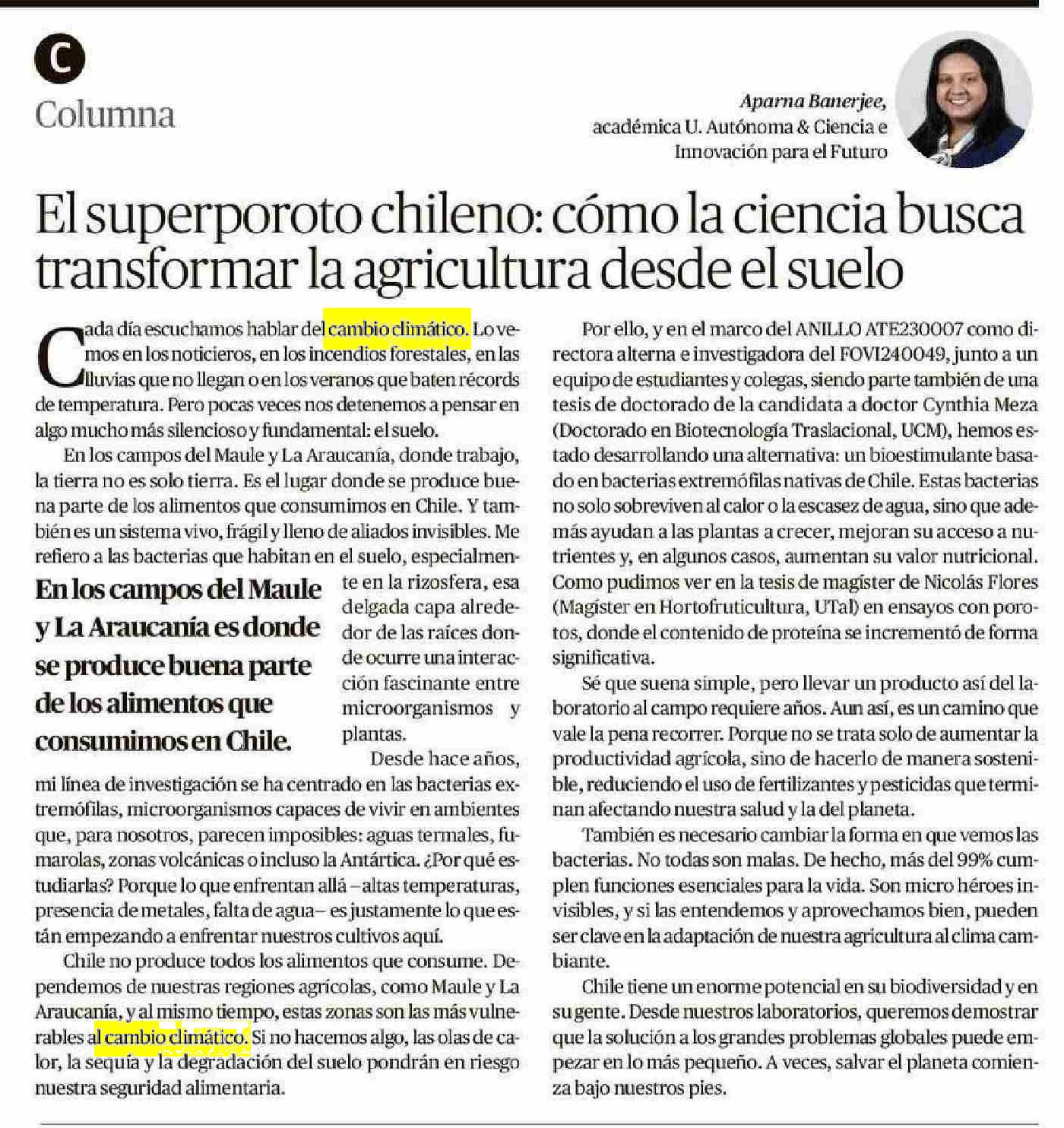 C

Columna

Aparna Banerjee,
académica U. Autónoma & Ciencia e
Innovación para el Futuro

El superporoto chileno: cómo la ciencia busca transformar la agricultura desde el suelo

Cada día escuchamos hablar del cambio climático. Lo vemos en los noticieros, en los incendios forestales, en las lluvias que no llegan o en los veranos que baten récords de temperatura. Pero pocas veces nos detenemos a pensar en algo mucho más silencioso y fundamental: el suelo.

En los campos del Maule y La Araucanía, donde trabajo, la tierra no es solo tierra. Es el lugar donde se produce buena parte de los alimentos que consumimos en Chile. Y también es un sistema vivo, frágil y lleno de aliados invisibles. Me refiero a las bacterias que habitan en el suelo, especialmente en la rizosfera, esa delgada capa alrededor de las raíces donde ocurre una interacción fascinante entre microorganismos y plantas.

En los campos del Maule y La Araucanía es donde se produce buena parte de los alimentos que consumimos en Chile.

Desde hace años, mi línea de investigación se ha centrado en las bacterias extremófilas, microorganismos capaces de vivir en ambientes que, para nosotros, parecen imposibles: aguas termales, fumarolas, zonas volcánicas o incluso la Antártica. ¿Por qué estudiarlas? Porque lo que enfrentan allá –altas temperaturas, presencia de metales, falta de agua– es justamente lo que están empezando a enfrentar nuestros cultivos aquí.

Chile no produce todos los alimentos que consume. Dependemos de nuestras regiones agrícolas, como Maule y La Araucanía, y al mismo tiempo, estas zonas son las más vulnerables al cambio climático. Si no hacemos algo, las olas de calor, la sequía y la degradación del suelo pondrán en riesgo nuestra seguridad alimentaria.

Por ello, y en el marco del ANILLO ATE230007 como directora alterna e investigadora del FOVI240049, junto a un equipo de estudiantes y colegas, siendo parte también de una tesis de doctorado de la candidata a doctor Cynthia Meza (Doctorado en Biotecnología Traslacional, UCM), hemos estado desarrollando una alternativa: un bioestimulante basado en bacterias extremófilas nativas de Chile. Estas bacterias no solo sobreviven al calor o la escasez de agua, sino que además ayudan a las plantas a crecer, mejoran su acceso a nutrientes y, en algunos casos, aumentan su valor nutricional. Como pudimos ver en la tesis de magíster de Nicolás Flores (Magíster en Hortofruticultura, UTal) en ensayos con porotos, donde el contenido de proteína se incrementó de forma significativa.

Sé que suena simple, pero llevar un producto así del laboratorio al campo requiere años. Aun así, es un camino que vale la pena recorrer. Porque no se trata solo de aumentar la productividad agrícola, sino de hacerlo de manera sostenible, reduciendo el uso de fertilizantes y pesticidas que terminan afectando nuestra salud y la del planeta.

También es necesario cambiar la forma en que vemos las bacterias. No todas son malas. De hecho, más del 99% cumplen funciones esenciales para la vida. Son micro héroes invisibles, y si las entendemos y aprovechamos bien, pueden ser clave en la adaptación de nuestra agricultura al clima cambiante.

Chile tiene un enorme potencial en su biodiversidad y en su gente. Desde nuestros laboratorios, queremos demostrar que la solución a los grandes problemas globales puede empezar en lo más pequeño. A veces, salvar el planeta comienza bajo nuestros pies.